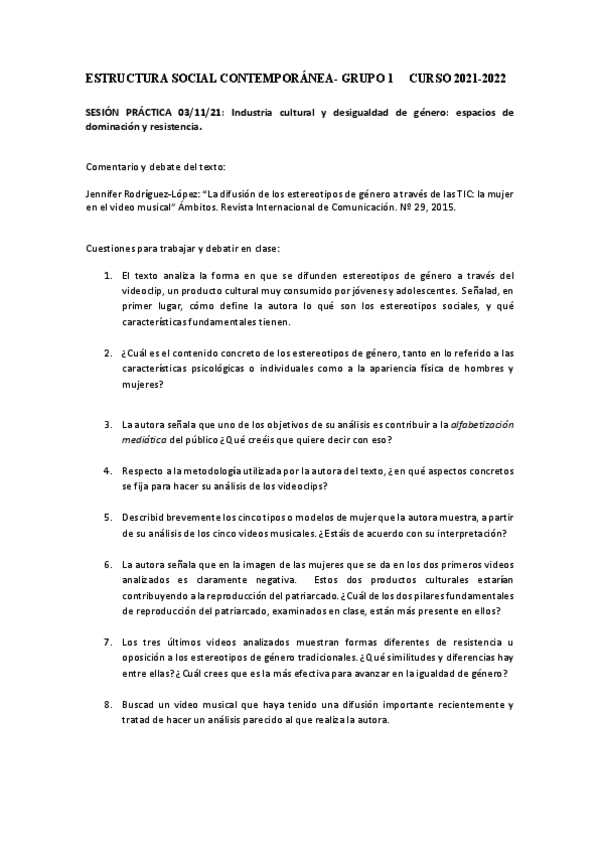 ESTRUCTURA SOCIAL CONTEMPORÁNEA- GRUPO 1 CURSO 2021-2022

SESIÓN PRÁCTICA 03/11/21: Industria cultural y desigualdad de género: espacios de dominación y resistencia.

Comentario y debate del texto:

Jennifer Rodríguez-López: "La difusión de los estereotipos de género a través de las TIC: la mujer en el video musical" Ámbitos. Revista Internacional de Comunicación. Nº 29, 2015.

Cuestiones para trabajar y debatir en clase:

1. El texto analiza la forma en que se difunden estereotipos de género a través del videoclip, un producto cultural muy consumido por jóvenes y adolescentes. Señalad, en primer lugar, cómo define la autora lo qué son los estereotipos sociales, y qué características fundamentales tienen.

2. ¿Cuál es el contenido concreto de los estereotipos de género, tanto en lo referido a las características psicológicas o individuales como a la apariencia física de hombres y mujeres?

3. La autora señala que uno de los objetivos de su análisis es contribuir a la alfabetización mediática del público ¿Qué creéis que quiere decir con eso?

4. Respecto a la metodología utilizada por la autora del texto, ¿en qué aspectos concretos se fija para hacer su análisis de los videoclips?

5. Describid brevemente los cinco tipos o modelos de mujer que la autora muestra, a partir de su análisis de los cinco videos musicales. ¿Estáis de acuerdo con su interpretación?

6. La autora señala que en la imagen de las mujeres que se da en los dos primeros videos analizados es claramente negativa. Estos dos productos culturales estarían contribuyendo a la reproducción del patriarcado. ¿Cuál de los dos pilares fundamentales de reproducción del patriarcado, examinados en clase, están más presente en ellos?

7. Los tres últimos videos analizados muestran formas diferentes de resistencia u oposición a los estereotipos de género tradicionales. ¿Qué similitudes y diferencias hay entre ellas? ¿Cuál crees que es la más efectiva para avanzar en la igualdad de género?

8. Buscad un video musical que haya tenido una difusión importante recientemente y tratad de hacer un análisis parecido al que realiza la autora.